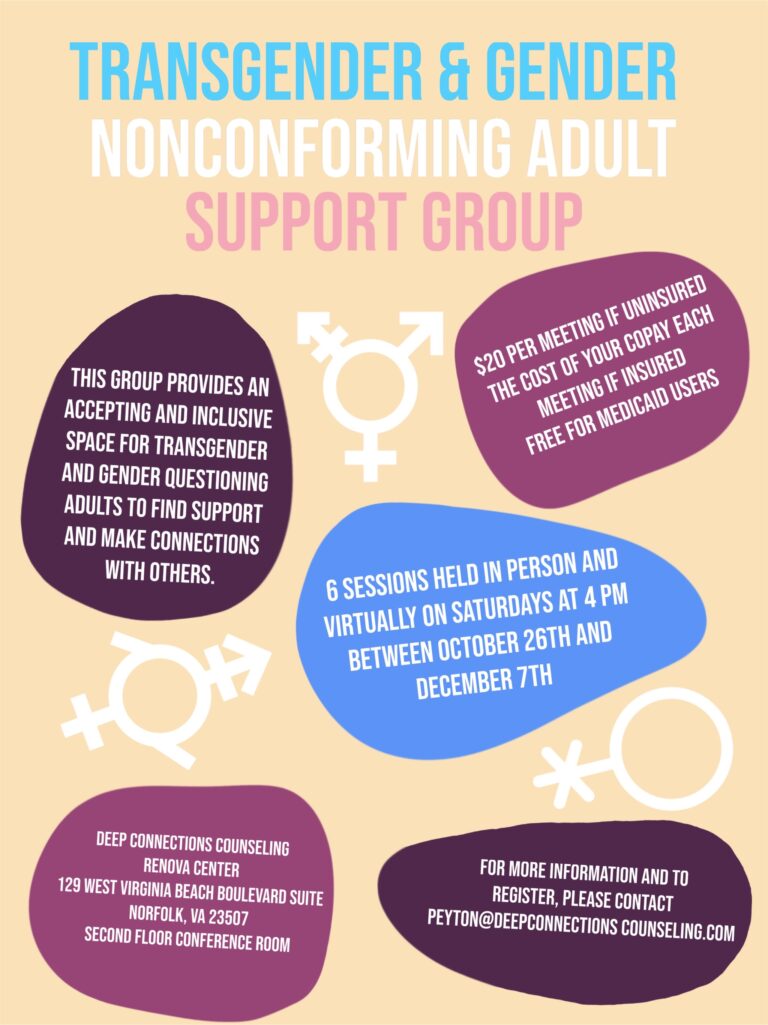 TRANSGENDER & GENDER NONCONFORMING ADULT SUPPORT GROUP

THIS GROUP PROVIDES AN ACCEPTING AND INCLUSIVE SPACE FOR TRANSGENDER AND GENDER QUESTIONING ADULTS TO FIND SUPPORT AND MAKE CONNECTIONS WITH OTHERS.

$20 PER MEETING IF UNINSURED
THE COST OF YOUR COPAY EACH MEETING IF INSURED
FREE FOR MEDICAID USERS

6 SESSIONS HELD IN PERSON AND VIRTUALLY ON SATURDAYS AT 4 PM BETWEEN OCTOBER 26TH AND DECEMBER 7TH

DEEP CONNECTIONS COUNSELING
RENOVA CENTER
129 WEST VIRGINIA BEACH BOULEVARD SUITE
NORFOLK, VA 23507
SECOND FLOOR CONFERENCE ROOM

FOR MORE INFORMATION AND TO REGISTER, PLEASE CONTACT
PEYTON@DEEPCONNECTIONS COUNSELING.COM